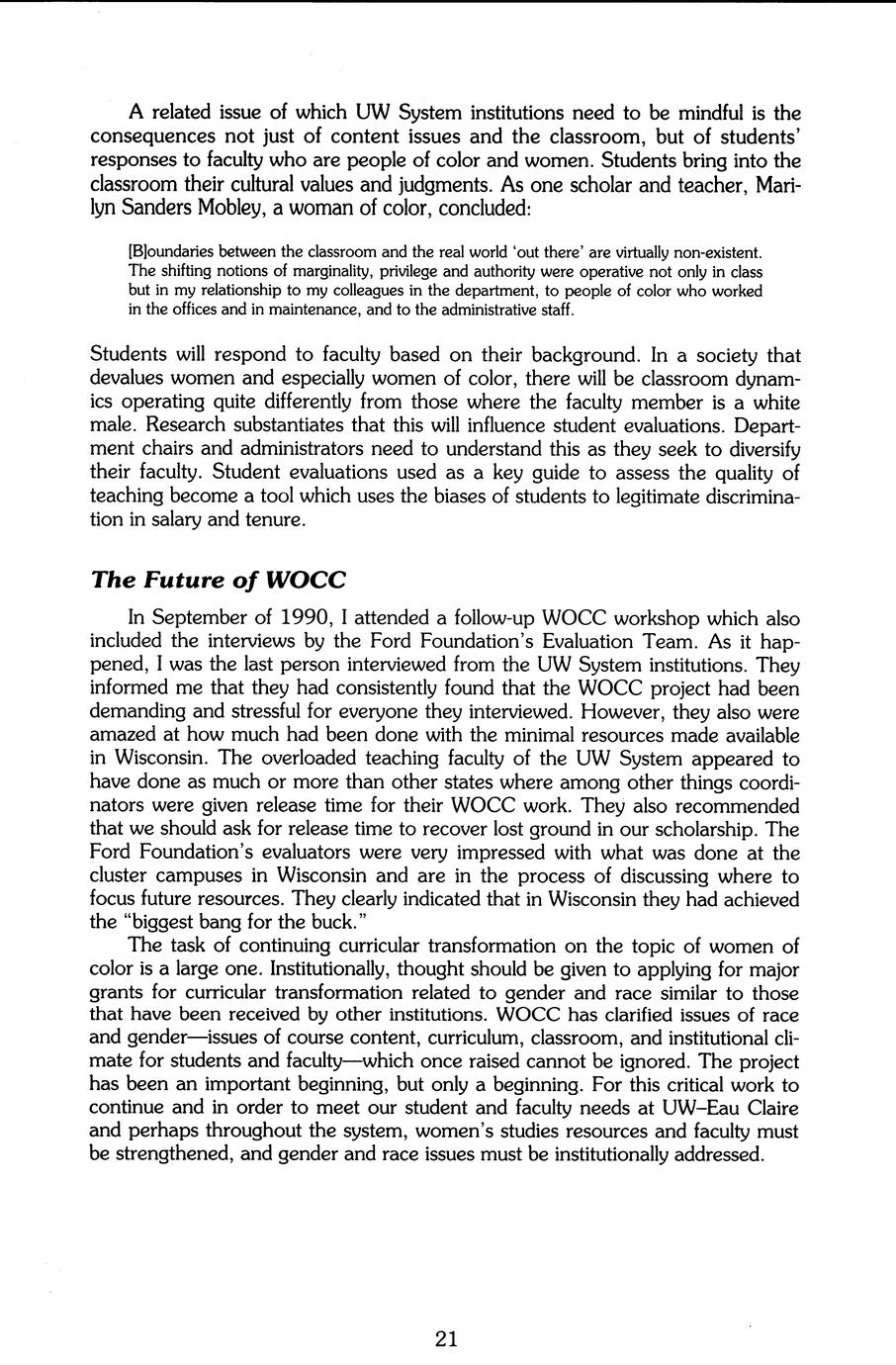 A related issue of which UW System institutions need to be mindful is the consequences not just of content issues and the classroom, but of students' responses to faculty who are people of color and women. Students bring into the classroom their cultural values and judgments. As one scholar and teacher, Marilyn Sanders Mobley, a woman of color, concluded:

[B]oundaries between the classroom and the real world 'out there' are virtually non-existent. The shifting notions of marginality, privilege and authority were operative not only in class but in my relationship to my colleagues in the department, to people of color who worked in the offices and in maintenance, and to the administrative staff.

Students will respond to faculty based on their background. In a society that devalues women and especially women of color, there will be classroom dynamics operating quite differently from those where the faculty member is a white male. Research substantiates that this will influence student evaluations. Department chairs and administrators need to understand this as they seek to diversify their faculty. Student evaluations used as a key guide to assess the quality of teaching become a tool which uses the biases of students to legitimate discrimination in salary and tenure.

The Future of WOCC

In September of 1990, I attended a follow-up WOCC workshop which also included the interviews by the Ford Foundation's Evaluation Team. As it happened, I was the last person interviewed from the UW System institutions. They informed me that they had consistently found that the WOCC project had been demanding and stressful for everyone they interviewed. However, they also were amazed at how much had been done with the minimal resources made available in Wisconsin. The overloaded teaching faculty of the UW System appeared to have done as much or more than other states where among other things coordinators were given release time for their WOCC work. They also recommended that we should ask for release time to recover lost ground in our scholarship. The Ford Foundation's evaluators were very impressed with what was done at the cluster campuses in Wisconsin and are in the process of discussing where to focus future resources. They clearly indicated that in Wisconsin they had achieved the "biggest bang for the buck."

The task of continuing curricular transformation on the topic of women of color is a large one. Institutionally, thought should be given to applying for major grants for curricular transformation related to gender and race similar to those that have been received by other institutions. WOCC has clarified issues of race and gender—issues of course content, curriculum, classroom, and institutional climate for students and faculty—which once raised cannot be ignored. The project has been an important beginning, but only a beginning. For this critical work to continue and in order to meet our student and faculty needs at UW–Eau Claire and perhaps throughout the system, women's studies resources and faculty must be strengthened, and gender and race issues must be institutionally addressed.

21